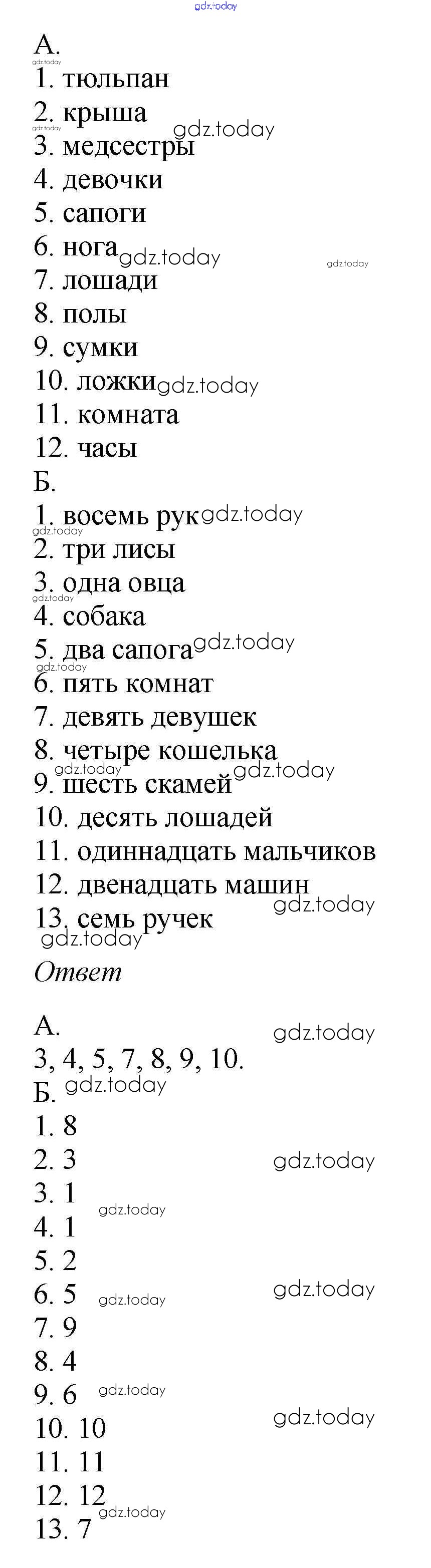 А.
1. тюльпан
2. крыша
3. медсестры
4. девочки
5. сапоги
6. нога
7. лошади
8. полы
9. сумки
10. ложки
11. комната
12. часы
Б.
1. восемь рук
2. три лисы
3. одна овца
4. собака
5. два сапога
6. пять комнат
7. девять девушек
8. четыре кошелька
9. шесть скамей
10. десять лошадей
11. одиннадцать мальчиков
12. двенадцать машин
13. семь ручек
Ответ

А.
3, 4, 5, 7, 8, 9, 10.
Б.
1. 8
2. 3
3. 1
4. 1
5. 2
6. 5
7. 9
8. 4
9. 6
10. 10
11. 11
12. 12
13. 7

gdz.today